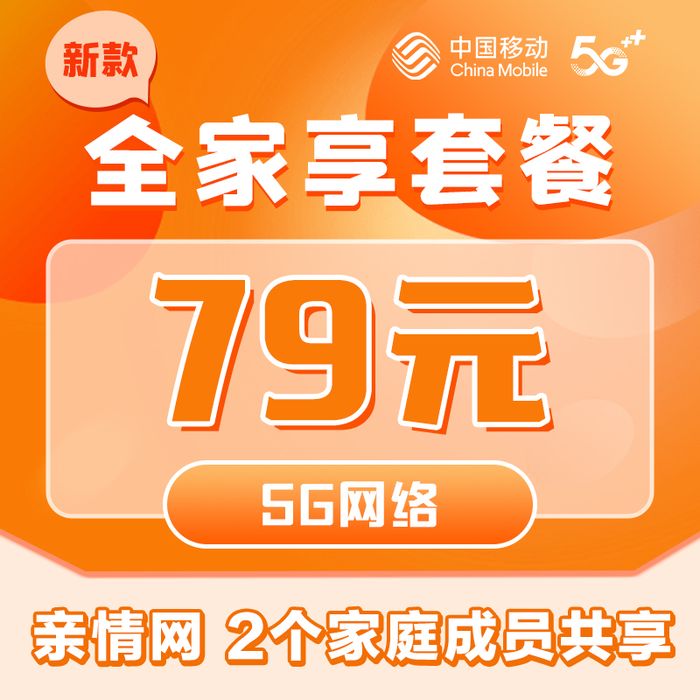 新款

中国移动
China Mobile

5G++

全家享套餐

79元

5G网络

亲情网 2个家庭成员共享